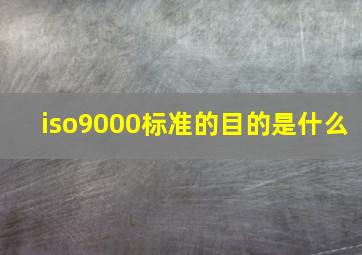 iso9000标准的目的是什么